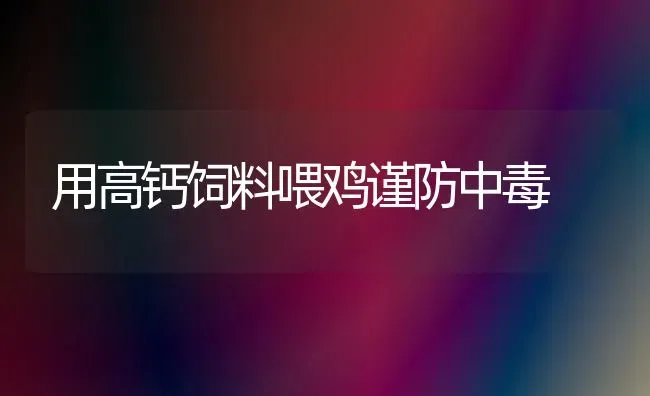 用高钙饲料喂鸡谨防中毒